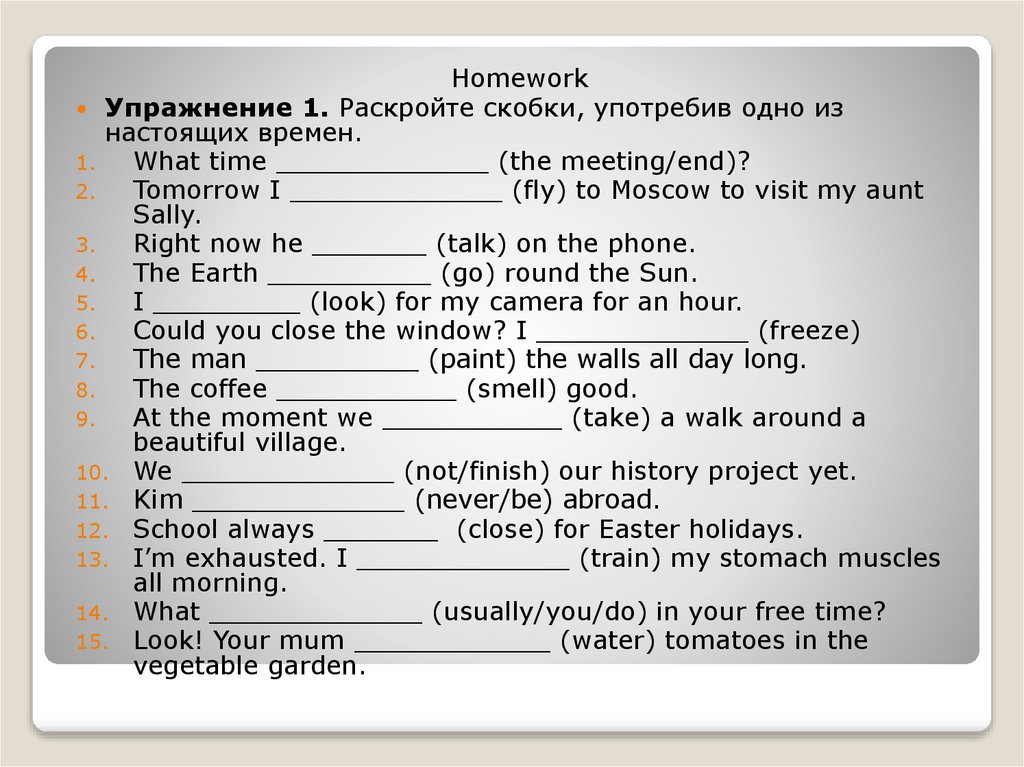 Homework

• Упражнение 1. Раскройте скобки, употребив одно из настоящих времен.

1. What time ____ (the meeting/end)?
2. Tomorrow I ____ (fly) to Moscow to visit my aunt Sally.
3. Right now he ____ (talk) on the phone.
4. The Earth ____ (go) round the Sun.
5. I ____ (look) for my camera for an hour.
6. Could you close the window? I ____ (freeze)
7. The man ____ (paint) the walls all day long.
8. The coffee ____ (smell) good.
9. At the moment we ____ (take) a walk around a beautiful village.
10. We ____ (not/finish) our history project yet.
11. Kim ____ (never/be) abroad.
12. School always ____ (close) for Easter holidays.
13. I'm exhausted. I ____ (train) my stomach muscles all morning.
14. What ____ (usually/you/do) in your free time?
15. Look! Your mum ____ (water) tomatoes in the vegetable garden.